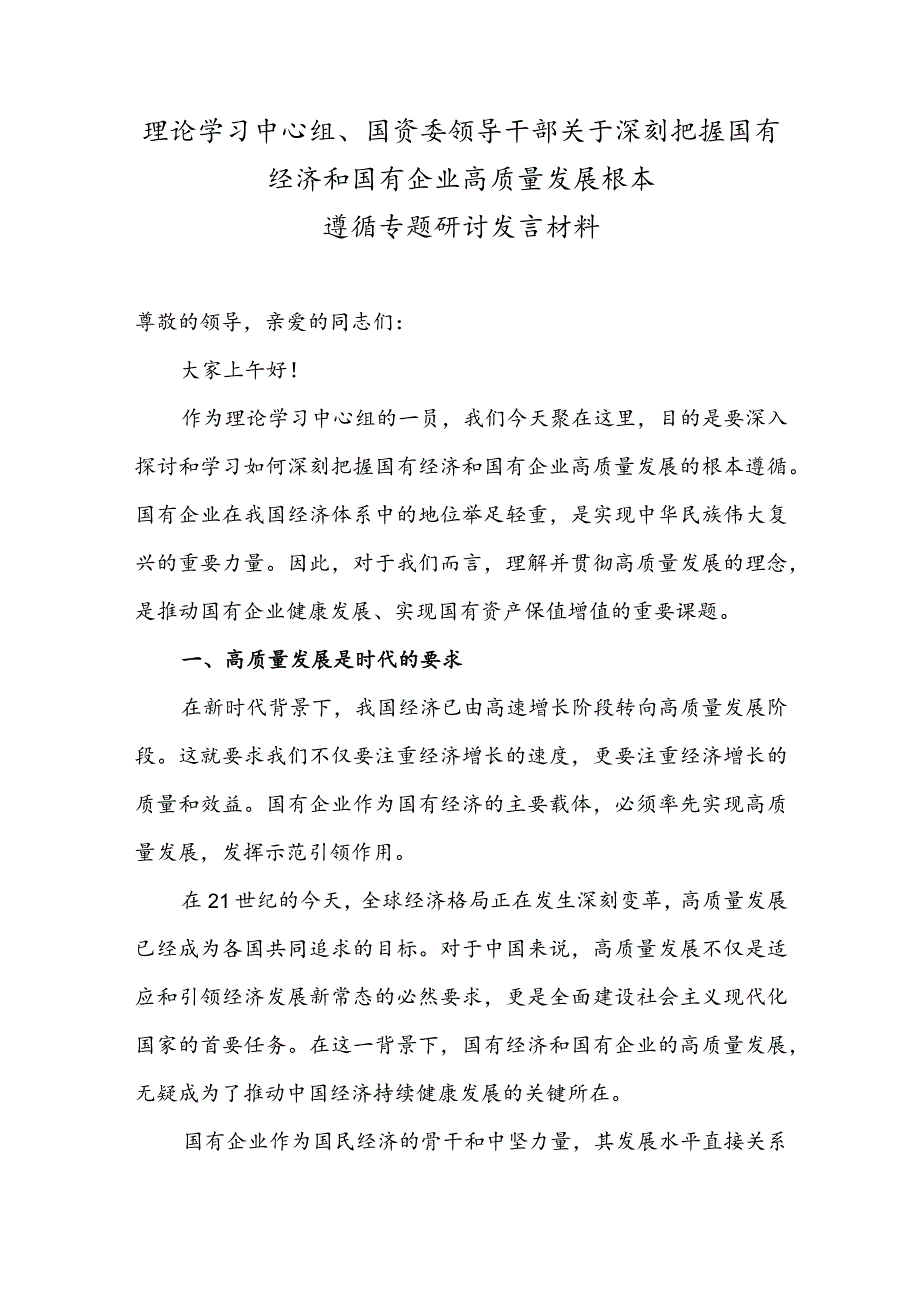 理论学习中心组、国资委领导干部关于深刻把握国有经济和国有企业高质量发展根本遵循专题研讨发言材料

尊敬的领导，亲爱的同志们：

大家上午好！

作为理论学习中心组的一员，我们今天聚在这里，目的是要深入探讨和学习如何深刻把握国有经济和国有企业高质量发展的根本遵循。国有企业在我国经济体系中的地位举足轻重，是实现中华民族伟大复兴的重要力量。因此，对于我们而言，理解并贯彻高质量发展的理念，是推动国有企业健康发展、实现国有资产保值增值的重要课题。

一、高质量发展是时代的要求

在新时代背景下，我国经济已由高速增长阶段转向高质量发展阶段。这就要求我们不仅要注重经济增长的速度，更要注重经济增长的质量和效益。国有企业作为国有经济的主要载体，必须率先实现高质量发展，发挥示范引领作用。

在21世纪的今天，全球经济格局正在发生深刻变革，高质量发展已经成为各国共同追求的目标。对于中国来说，高质量发展不仅是适应和引领经济发展新常态的必然要求，更是全面建设社会主义现代化国家的首要任务。在这一背景下，国有经济和国有企业的高质量发展，无疑成为了推动中国经济持续健康发展的关键所在。

国有企业作为国民经济的骨干和中坚力量，其发展水平直接关系